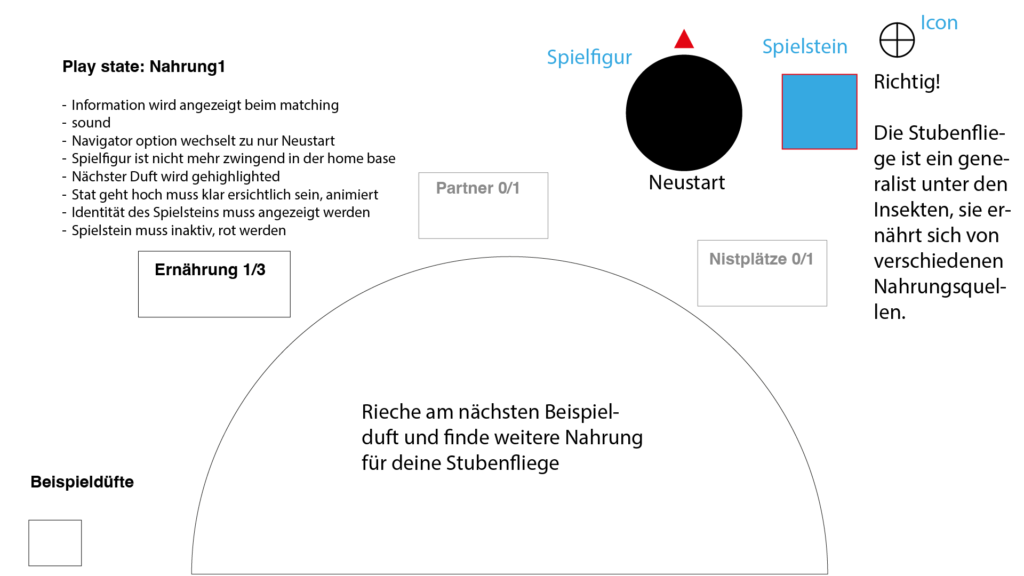 Play state: Nahrung1

- Information wird angezeigt beim matching
- sound
- Navigator option wechselt zu nur Neustart
- Spielfigur ist nicht mehr zwingend in der home base
- Nächster Duft wird gehighlighted
- Stat geht hoch muss klar ersichtlich sein, animiert
- Identität des Spielsteins muss angezeigt werden
- Spielstein muss inaktiv, rot werden

Spielfigur

Neustart

Spielstein

Icon

Richtig!

Die Stubenfliege ist ein generalist unter den Insekten, sie ernährt sich von verschiedenen Nahrungsquellen.

Partner 0/1

Ernährung 1/3

Nistplätze 0/1

Rieche am nächsten Beispielduft und finde weitere Nahrung für deine Stubenfliege

Beispieldüfte